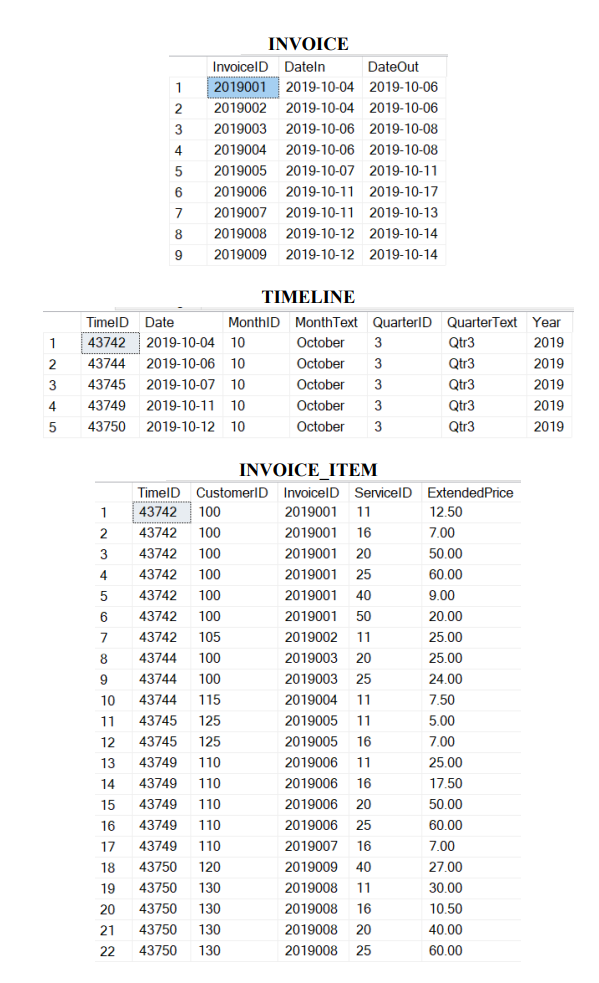 INVOICE

| | InvoiceID | DateIn | DateOut |
|---|---|---|---|
| 1 | 2019001 | 2019-10-04 | 2019-10-06 |
| 2 | 2019002 | 2019-10-04 | 2019-10-06 |
| 3 | 2019003 | 2019-10-06 | 2019-10-08 |
| 4 | 2019004 | 2019-10-06 | 2019-10-08 |
| 5 | 2019005 | 2019-10-07 | 2019-10-11 |
| 6 | 2019006 | 2019-10-11 | 2019-10-17 |
| 7 | 2019007 | 2019-10-11 | 2019-10-13 |
| 8 | 2019008 | 2019-10-12 | 2019-10-14 |
| 9 | 2019009 | 2019-10-12 | 2019-10-14 |

TIMELINE

| | TimeID | Date | MonthID | MonthText | QuarterID | QuarterText | Year |
|---|---|---|---|---|---|---|---|
| 1 | 43742 | 2019-10-04 | 10 | October | 3 | Qtr3 | 2019 |
| 2 | 43744 | 2019-10-06 | 10 | October | 3 | Qtr3 | 2019 |
| 3 | 43745 | 2019-10-07 | 10 | October | 3 | Qtr3 | 2019 |
| 4 | 43749 | 2019-10-11 | 10 | October | 3 | Qtr3 | 2019 |
| 5 | 43750 | 2019-10-12 | 10 | October | 3 | Qtr3 | 2019 |

INVOICE_ITEM

| | TimeID | CustomerID | InvoiceID | ServiceID | ExtendedPrice |
|---|---|---|---|---|---|
| 1 | 43742 | 100 | 2019001 | 11 | 12.50 |
| 2 | 43742 | 100 | 2019001 | 16 | 7.00 |
| 3 | 43742 | 100 | 2019001 | 20 | 50.00 |
| 4 | 43742 | 100 | 2019001 | 25 | 60.00 |
| 5 | 43742 | 100 | 2019001 | 40 | 9.00 |
| 6 | 43742 | 100 | 2019001 | 50 | 20.00 |
| 7 | 43742 | 105 | 2019002 | 11 | 25.00 |
| 8 | 43744 | 100 | 2019003 | 20 | 25.00 |
| 9 | 43744 | 100 | 2019003 | 25 | 24.00 |
| 10 | 43744 | 115 | 2019004 | 11 | 7.50 |
| 11 | 43745 | 125 | 2019005 | 11 | 5.00 |
| 12 | 43745 | 125 | 2019005 | 16 | 7.00 |
| 13 | 43749 | 110 | 2019006 | 11 | 25.00 |
| 14 | 43749 | 110 | 2019006 | 16 | 17.50 |
| 15 | 43749 | 110 | 2019006 | 20 | 50.00 |
| 16 | 43749 | 110 | 2019006 | 25 | 60.00 |
| 17 | 43749 | 110 | 2019007 | 16 | 7.00 |
| 18 | 43750 | 120 | 2019009 | 40 | 27.00 |
| 19 | 43750 | 130 | 2019008 | 11 | 30.00 |
| 20 | 43750 | 130 | 2019008 | 16 | 10.50 |
| 21 | 43750 | 130 | 2019008 | 20 | 40.00 |
| 22 | 43750 | 130 | 2019008 | 25 | 60.00 |